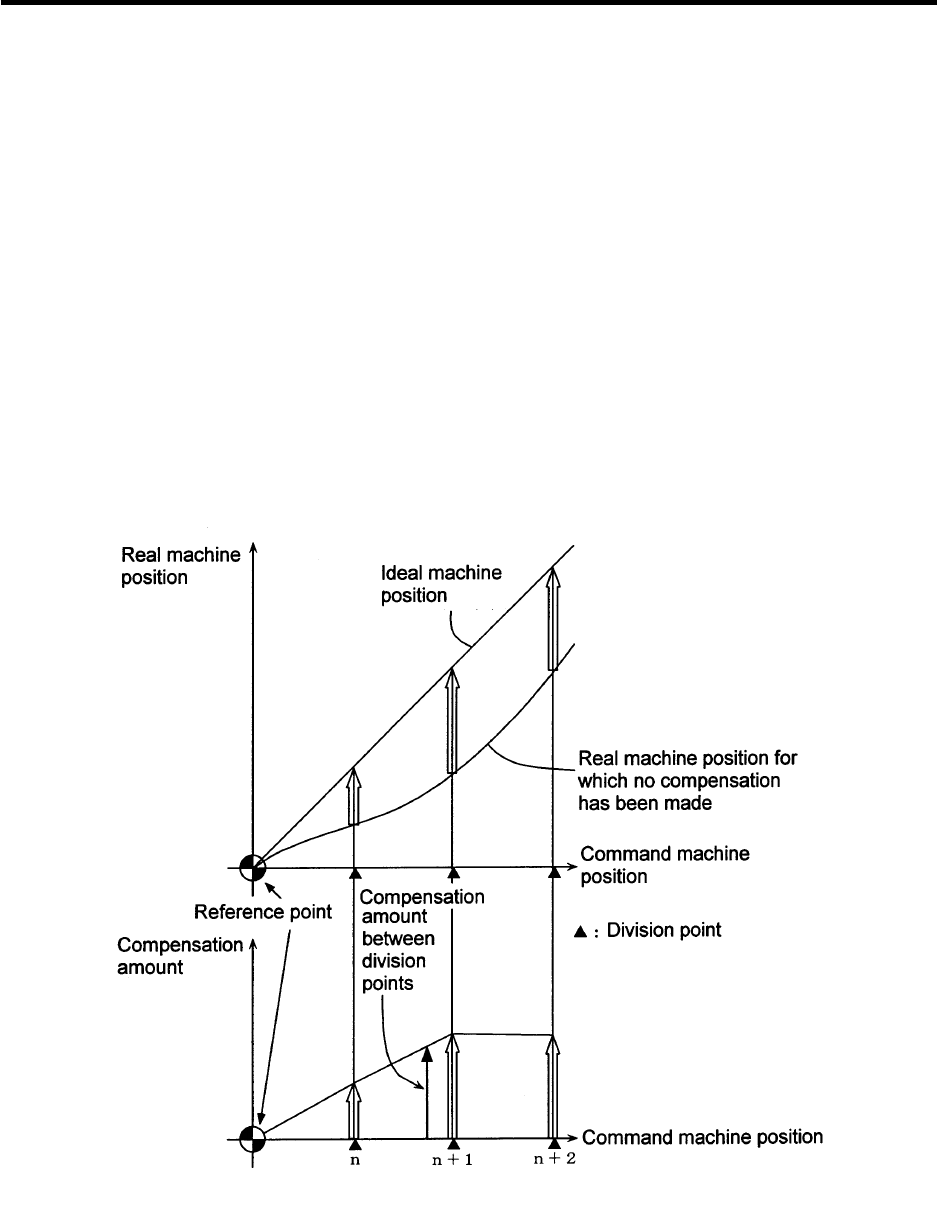 Real machine position

Ideal machine position

Real machine position for which no compensation has been made

Command machine position

Reference point

Compensation amount between division points

▲ : Division point

Compensation amount

Command machine position

n

n + 1

n + 2